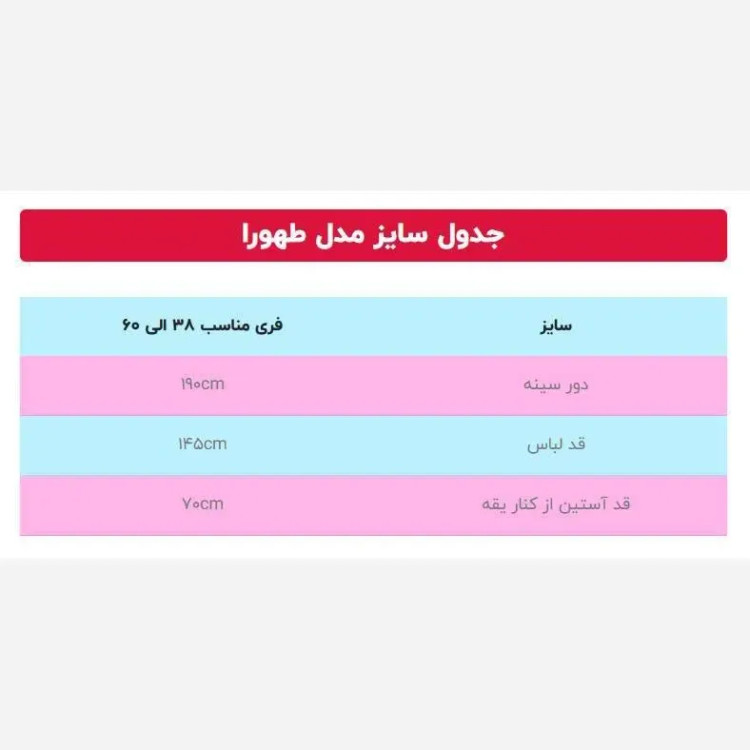 جدول سایز مدل طهورا

| سایز | فری مناسب ۳۸ الی ۶۰ |
|---|---|
| دور سینه | ۱۹۰cm |
| قد لباس | ۱۴۵cm |
| قد آستین از کنار یقه | ۷۰cm |